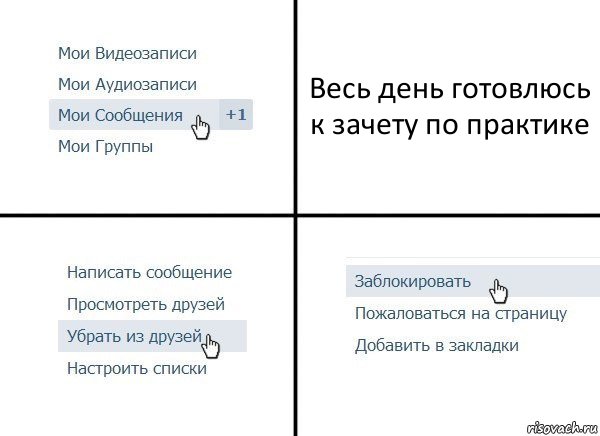 Мои Видеозаписи
Мои Аудиозаписи
Мои Сообщения +1
Мои Группы

Весь день готовлюсь к зачету по практике

Написать сообщение
Просмотреть друзей
Убрать из друзей
Настроить списки

Заблокировать
Пожаловаться на страницу
Добавить в закладки

risovach.ru